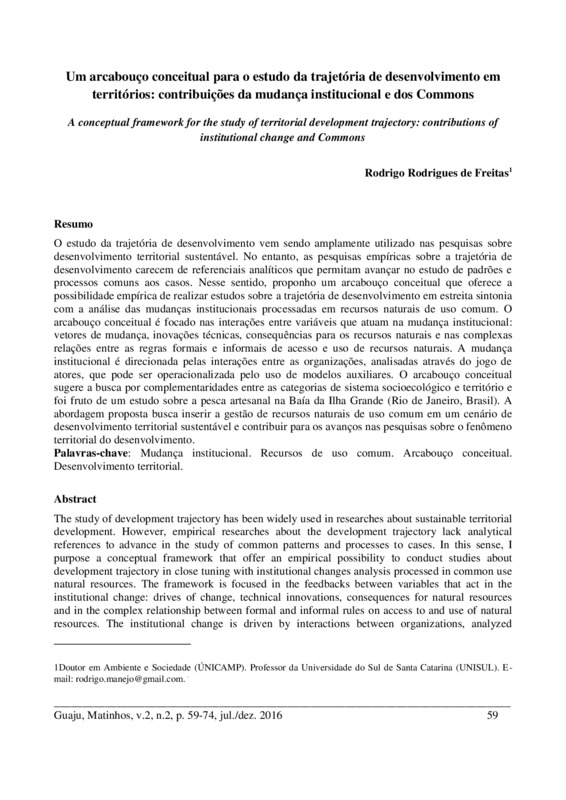 Um arcabouço conceitual para o estudo da trajetória de desenvolvimento em territórios: contribuições da mudança institucional e dos Commons

A conceptual framework for the study of territorial development trajectory: contributions of institutional change and Commons

Rodrigo Rodrigues de Freitas$^1$

Resumo
O estudo da trajetória de desenvolvimento vem sendo amplamente utilizado nas pesquisas sobre desenvolvimento territorial sustentável. No entanto, as pesquisas empíricas sobre a trajetória de desenvolvimento carecem de referenciais analíticos que permitam avançar no estudo de padrões e processos comuns aos casos. Nesse sentido, proponho um arcabouço conceitual que oferece a possibilidade empírica de realizar estudos sobre a trajetória de desenvolvimento em estreita sintonia com a análise das mudanças institucionais processadas em recursos naturais de uso comum. O arcabouço conceitual é focado nas interações entre variáveis que atuam na mudança institucional: vetores de mudança, inovações técnicas, consequências para os recursos naturais e nas complexas relações entre as regras formais e informais de acesso e uso de recursos naturais. A mudança institucional é direcionada pelas interações entre as organizações, analisadas através do jogo de atores, que pode ser operacionalizada pelo uso de modelos auxiliares. O arcabouço conceitual sugere a busca por complementaridades entre as categorias de sistema socioecológico e território e foi fruto de um estudo sobre a pesca artesanal na Baía da Ilha Grande (Rio de Janeiro, Brasil). A abordagem proposta busca inserir a gestão de recursos naturais de uso comum em um cenário de desenvolvimento territorial sustentável e contribuir para os avanços nas pesquisas sobre o fenômeno territorial do desenvolvimento.
Palavras-chave: Mudança institucional. Recursos de uso comum. Arcabouço conceitual. Desenvolvimento territorial.

Abstract
The study of development trajectory has been widely used in researches about sustainable territorial development. However, empirical researches about the development trajectory lack analytical references to advance in the study of common patterns and processes to cases. In this sense, I purpose a conceptual framework that offer an empirical possibility to conduct studies about development trajectory in close tuning with institutional changes analysis processed in common use natural resources. The framework is focused in the feedbacks between variables that act in the institutional change: drives of change, technical innovations, consequences for natural resources and in the complex relationship between formal and informal rules on access to and use of natural resources. The institutional change is driven by interactions between organizations, analyzed

1Doutor em Ambiente e Sociedade (ÚNICAMP). Professor da Universidade do Sul de Santa Catarina (UNISUL). E-mail: rodrigo.manejo@gmail.com.

Guaju, Matinhos, v.2, n.2, p. 59-74, jul./dez. 2016 59